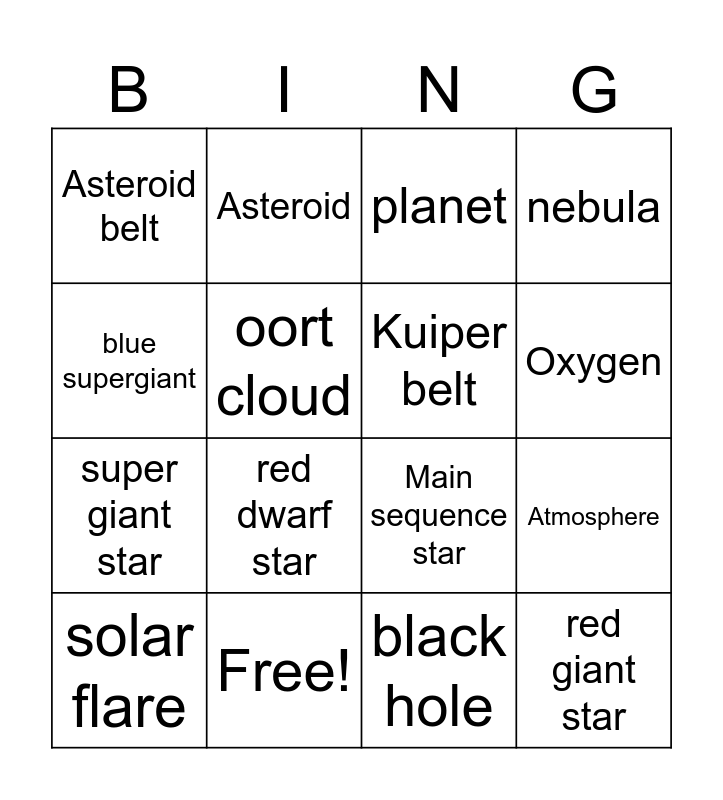 | B | I | N | G |
|---|---|---|---|
| Asteroid belt | Asteroid | planet | nebula |
| blue supergiant | oort cloud | Kuiper belt | Oxygen |
| super giant star | red dwarf star | Main sequence star | Atmosphere |
| solar flare | Free! | black hole | red giant star |